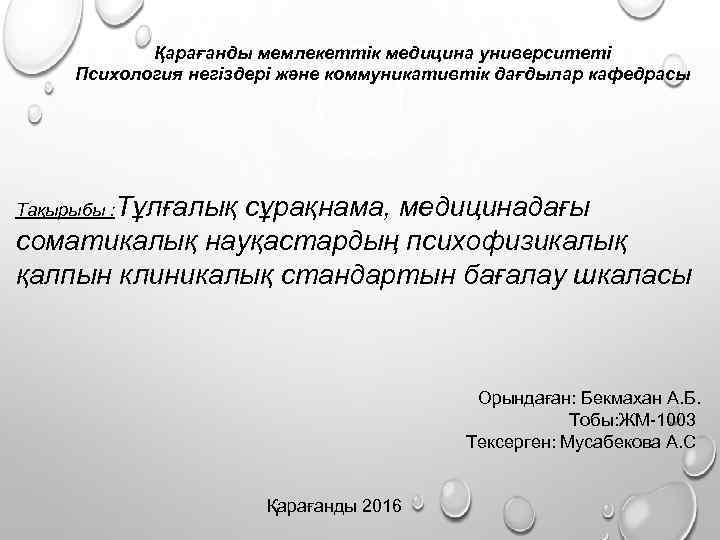 Қарағанды мемлекеттік медицина университеті
Психология негіздері және коммуникативтік дағдылар кафедрасы

Тақырыбы :Тұлғалық сұрақнама, медицинадағы соматикалық науқастардың психофизикалық қалпын клиникалық стандартын бағалау шкаласы

Орындаған: Бекмахан А.Б.
Тобы:ЖМ-1003
Тексерген: Мусабекова А.С

Қарағанды 2016